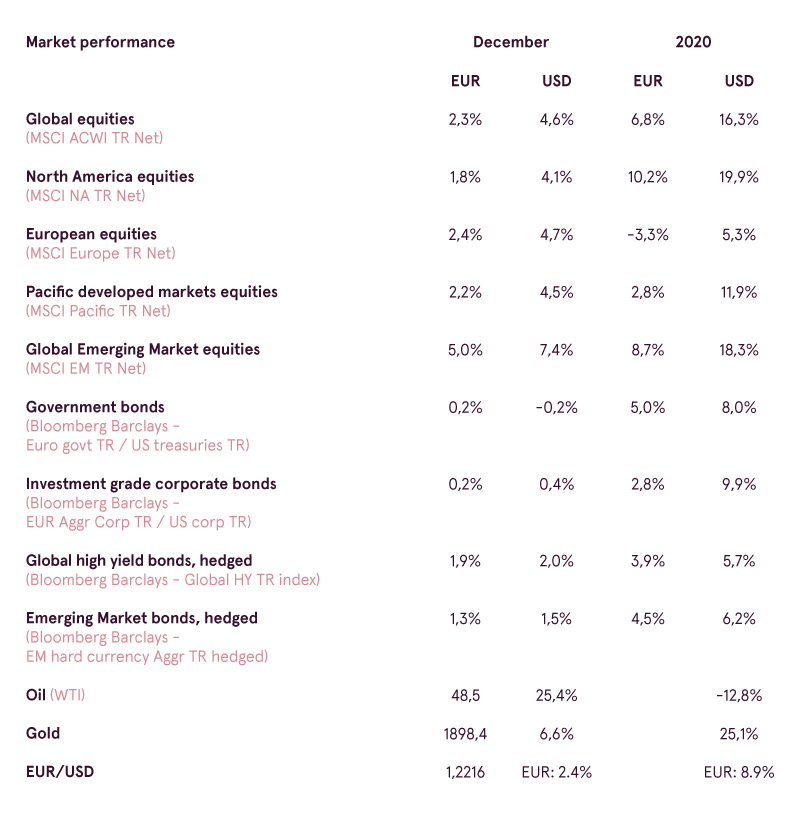 | Market performance | December | | 2020 | |
|---|---|---|---|---|
| | EUR | USD | EUR | USD |
| Global equities (MSCI ACWI TR Net) | 2,3% | 4,6% | 6,8% | 16,3% |
| North America equities (MSCI NA TR Net) | 1,8% | 4,1% | 10,2% | 19,9% |
| European equities (MSCI Europe TR Net) | 2,4% | 4,7% | -3,3% | 5,3% |
| Pacific developed markets equities (MSCI Pacific TR Net) | 2,2% | 4,5% | 2,8% | 11,9% |
| Global Emerging Market equities (MSCI EM TR Net) | 5,0% | 7,4% | 8,7% | 18,3% |
| Government bonds (Bloomberg Barclays - Euro govt TR / US treasuries TR) | 0,2% | -0,2% | 5,0% | 8,0% |
| Investment grade corporate bonds (Bloomberg Barclays - EUR Aggr Corp TR / US corp TR) | 0,2% | 0,4% | 2,8% | 9,9% |
| Global high yield bonds, hedged (Bloomberg Barclays - Global HY TR index) | 1,9% | 2,0% | 3,9% | 5,7% |
| Emerging Market bonds, hedged (Bloomberg Barclays - EM hard currency Aggr TR hedged) | 1,3% | 1,5% | 4,5% | 6,2% |
| Oil (WTI) | 48,5 | 25,4% | | -12,8% |
| Gold | 1898,4 | 6,6% | | 25,1% |
| EUR/USD | 1,2216 | EUR: 2.4% | | EUR: 8.9% |